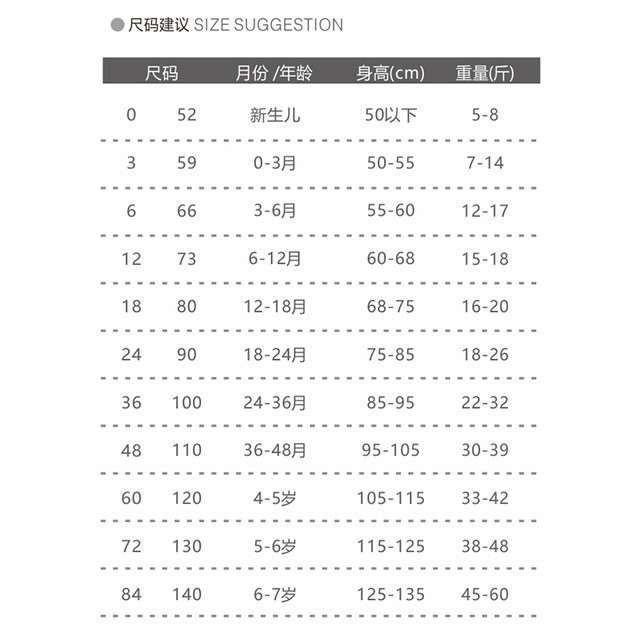 尺码建议 SIZE SUGGESTION

| 尺码 | | 月份 /年龄 | 身高(cm) | 重量(斤) |
|---|---|---|---|---|
| 0 | 52 | 新生儿 | 50以下 | 5-8 |
| 3 | 59 | 0-3月 | 50-55 | 7-14 |
| 6 | 66 | 3-6月 | 55-60 | 12-17 |
| 12 | 73 | 6-12月 | 60-68 | 15-18 |
| 18 | 80 | 12-18月 | 68-75 | 16-20 |
| 24 | 90 | 18-24月 | 75-85 | 18-26 |
| 36 | 100 | 24-36月 | 85-95 | 22-32 |
| 48 | 110 | 36-48月 | 95-105 | 30-39 |
| 60 | 120 | 4-5岁 | 105-115 | 33-42 |
| 72 | 130 | 5-6岁 | 115-125 | 38-48 |
| 84 | 140 | 6-7岁 | 125-135 | 45-60 |